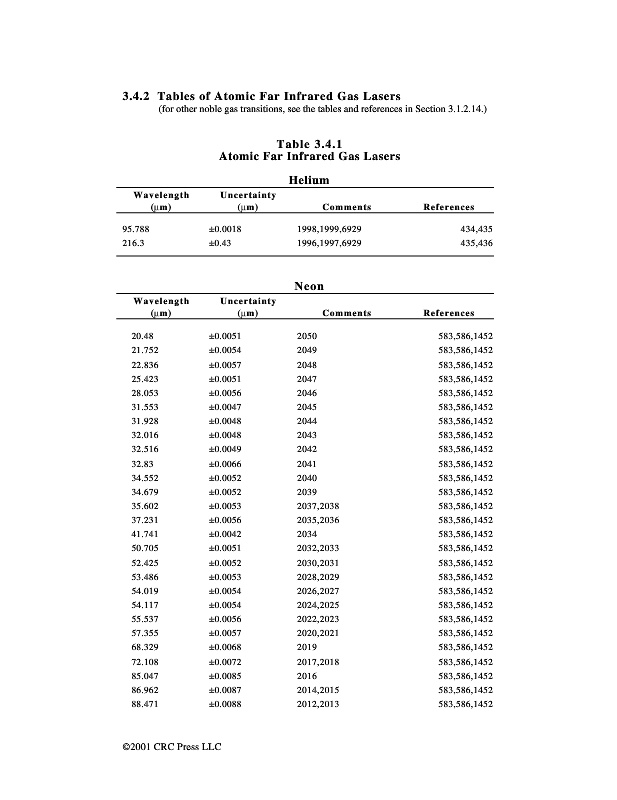 3.4.2 Tables of Atomic Far Infrared Gas Lasers
(for other noble gas transitions, see the tables and references in Section 3.1.2.14.)

Table 3.4.1
Atomic Far Infrared Gas Lasers

Helium

| Wavelength (μm) | Uncertainty (μm) | Comments | References |
|---|---|---|---|
| 95.788 | ±0.0018 | 1998,1999,6929 | 434,435 |
| 216.3 | ±0.43 | 1996,1997,6929 | 435,436 |

Neon

| Wavelength (μm) | Uncertainty (μm) | Comments | References |
|---|---|---|---|
| 20.48 | ±0.0051 | 2050 | 583,586,1452 |
| 21.752 | ±0.0054 | 2049 | 583,586,1452 |
| 22.836 | ±0.0057 | 2048 | 583,586,1452 |
| 25.423 | ±0.0051 | 2047 | 583,586,1452 |
| 28.053 | ±0.0056 | 2046 | 583,586,1452 |
| 31.553 | ±0.0047 | 2045 | 583,586,1452 |
| 31.928 | ±0.0048 | 2044 | 583,586,1452 |
| 32.016 | ±0.0048 | 2043 | 583,586,1452 |
| 32.516 | ±0.0049 | 2042 | 583,586,1452 |
| 32.83 | ±0.0066 | 2041 | 583,586,1452 |
| 34.552 | ±0.0052 | 2040 | 583,586,1452 |
| 34.679 | ±0.0052 | 2039 | 583,586,1452 |
| 35.602 | ±0.0053 | 2037,2038 | 583,586,1452 |
| 37.231 | ±0.0056 | 2035,2036 | 583,586,1452 |
| 41.741 | ±0.0042 | 2034 | 583,586,1452 |
| 50.705 | ±0.0051 | 2032,2033 | 583,586,1452 |
| 52.425 | ±0.0052 | 2030,2031 | 583,586,1452 |
| 53.486 | ±0.0053 | 2028,2029 | 583,586,1452 |
| 54.019 | ±0.0054 | 2026,2027 | 583,586,1452 |
| 54.117 | ±0.0054 | 2024,2025 | 583,586,1452 |
| 55.537 | ±0.0056 | 2022,2023 | 583,586,1452 |
| 57.355 | ±0.0057 | 2020,2021 | 583,586,1452 |
| 68.329 | ±0.0068 | 2019 | 583,586,1452 |
| 72.108 | ±0.0072 | 2017,2018 | 583,586,1452 |
| 85.047 | ±0.0085 | 2016 | 583,586,1452 |
| 86.962 | ±0.0087 | 2014,2015 | 583,586,1452 |
| 88.471 | ±0.0088 | 2012,2013 | 583,586,1452 |

©2001 CRC Press LLC